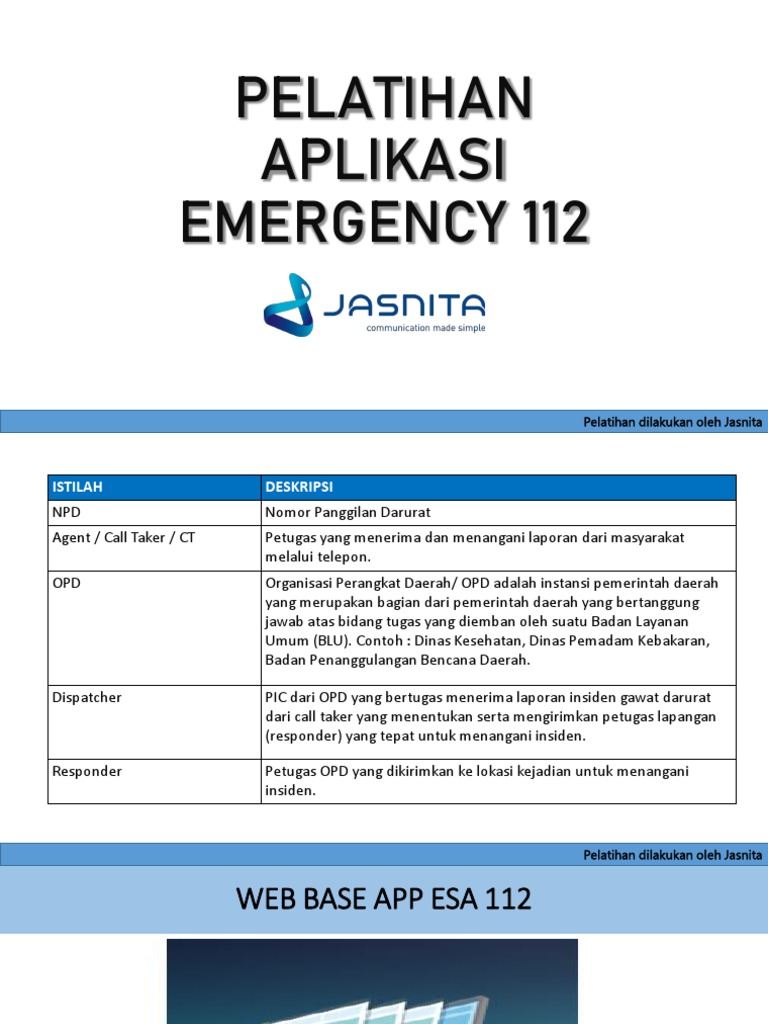 PELATIHAN APLIKASI EMERGENCY 112

JASNITA
communication made simple

Pelatihan dilakukan oleh Jasnita

| ISTILAH | DESKRIPSI |
|---|---|
| NPD | Nomor Panggilan Darurat |
| Agent / Call Taker / CT | Petugas yang menerima dan menangani laporan dari masyarakat melalui telepon. |
| OPD | Organisasi Perangkat Daerah/ OPD adalah instansi pemerintah daerah yang merupakan bagian dari pemerintah daerah yang bertanggung jawab atas bidang tugas yang diemban oleh suatu Badan Layanan Umum (BLU). Contoh : Dinas Kesehatan, Dinas Pemadam Kebakaran, Badan Penanggulangan Bencana Daerah. |
| Dispatcher | PIC dari OPD yang bertugas menerima laporan insiden gawat darurat dari call taker yang menentukan serta mengirimkan petugas lapangan (responder) yang tepat untuk menangani insiden. |
| Responder | Petugas OPD yang dikirimkan ke lokasi kejadian untuk menangani insiden. |

Pelatihan dilakukan oleh Jasnita

WEB BASE APP ESA 112